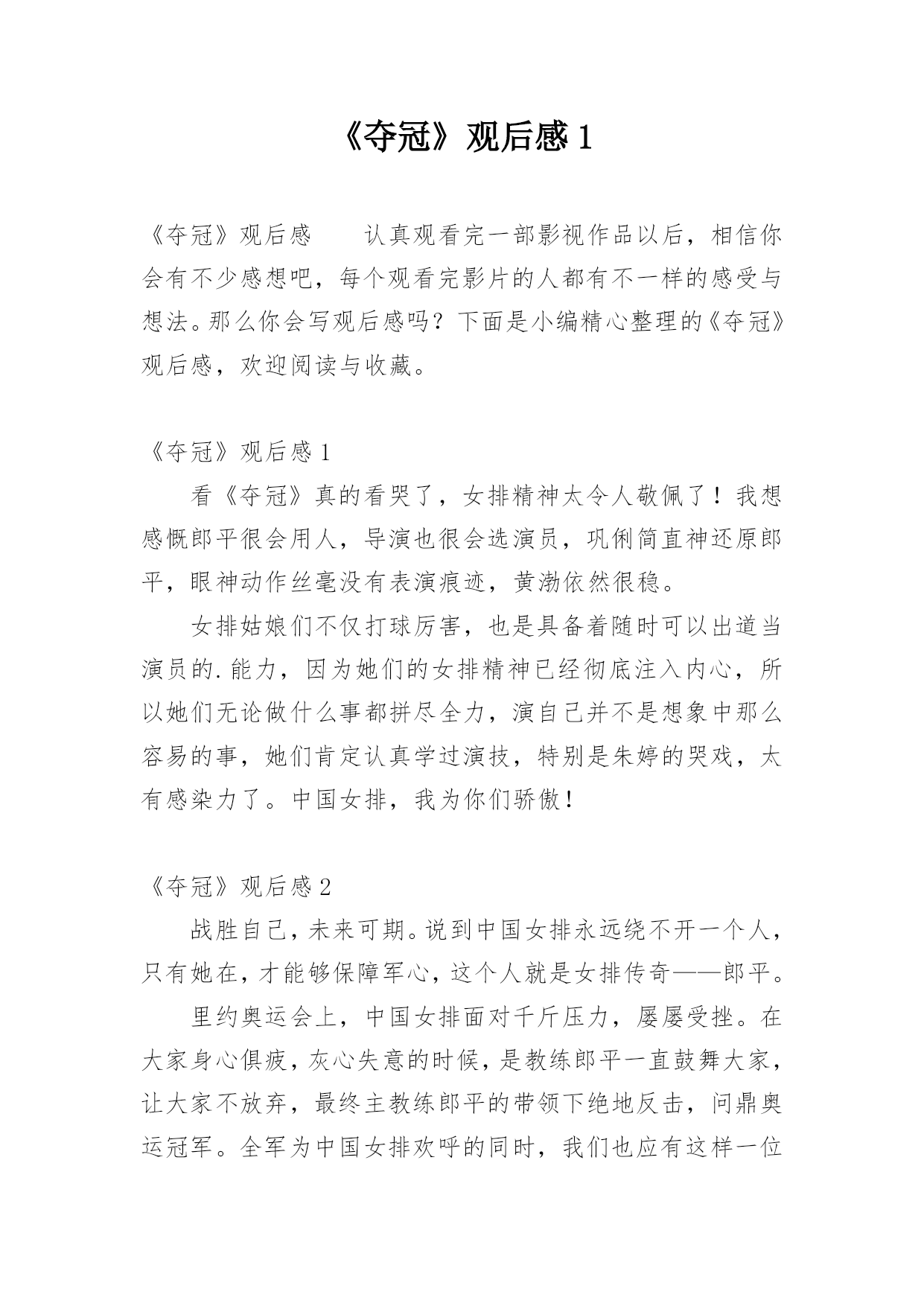 《夺冠》观后感 1

《夺冠》观后感　　认真观看完一部影视作品以后，相信你会有不少感想吧，每个观看完影片的人都有不一样的感受与想法。那么你会写观后感吗？下面是小编精心整理的《夺冠》观后感，欢迎阅读与收藏。

《夺冠》观后感 1

看《夺冠》真的看哭了，女排精神太令人敬佩了！我想感慨郎平很会用人，导演也很会选演员，巩俐简直神还原郎平，眼神动作丝毫没有表演痕迹，黄渤依然很稳。

女排姑娘们不仅打球厉害，也是具备着随时可以出道当演员的.能力，因为她们的女排精神已经彻底注入内心，所以她们无论做什么事都拼尽全力，演自己并不是想象中那么容易的事，她们肯定认真学过演技，特别是朱婷的哭戏，太有感染力了。中国女排，我为你们骄傲！

《夺冠》观后感 2

战胜自己，未来可期。说到中国女排永远绕不开一个人，只有她在，才能够保障军心，这个人就是女排传奇——郎平。

里约奥运会上，中国女排面对千斤压力，屡屡受挫。在大家身心俱疲，灰心失意的时候，是教练郎平一直鼓舞大家，让大家不放弃，最终主教练郎平的带领下绝地反击，问鼎奥运冠军。全军为中国女排欢呼的同时，我们也应有这样一位